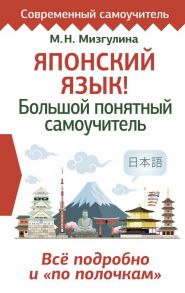 Современный самоучитель

М. Н. Мизгулина

ЯПОНСКИЙ ЯЗЫК!

Большой понятный самоучитель

日本語

Всё подробно и «по полочкам»